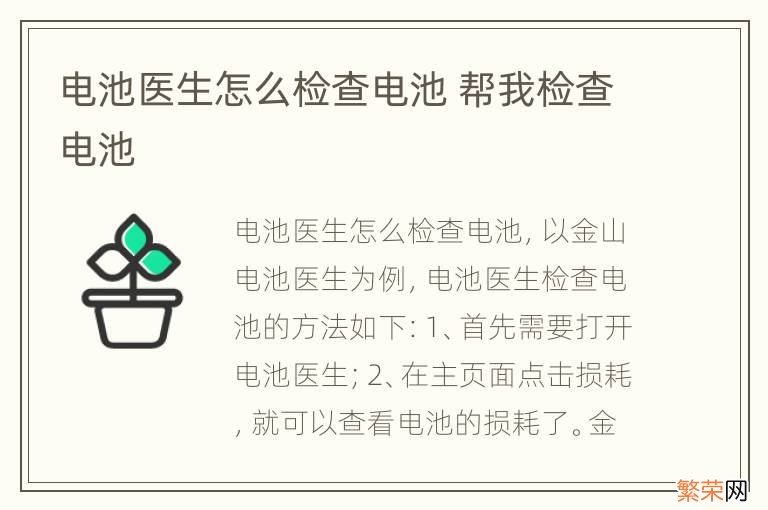 电池医生怎么检查电池 帮我检查电池

电池医生怎么检查电池, 以金山电池医生为例, 电池医生检查电池的方法如下: 1、首先需要打开电池医生; 2、在主页面点击损耗, 就可以查看电池的损耗了。金

繁荣网